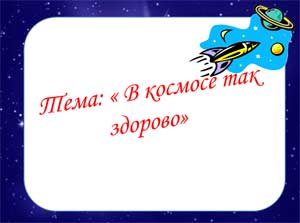 Тема: « В космосе так здорово»